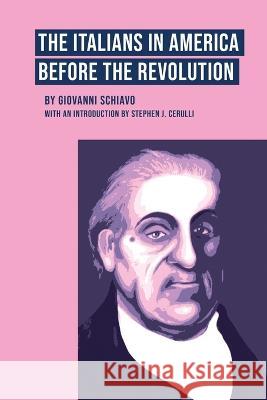 THE ITALIANS IN AMERICA BEFORE THE REVOLUTION

BY GIOVANNI SCHIAVO

WITH AN INTRODUCTION BY STEPHEN J. CERULLI

Kraina Książek